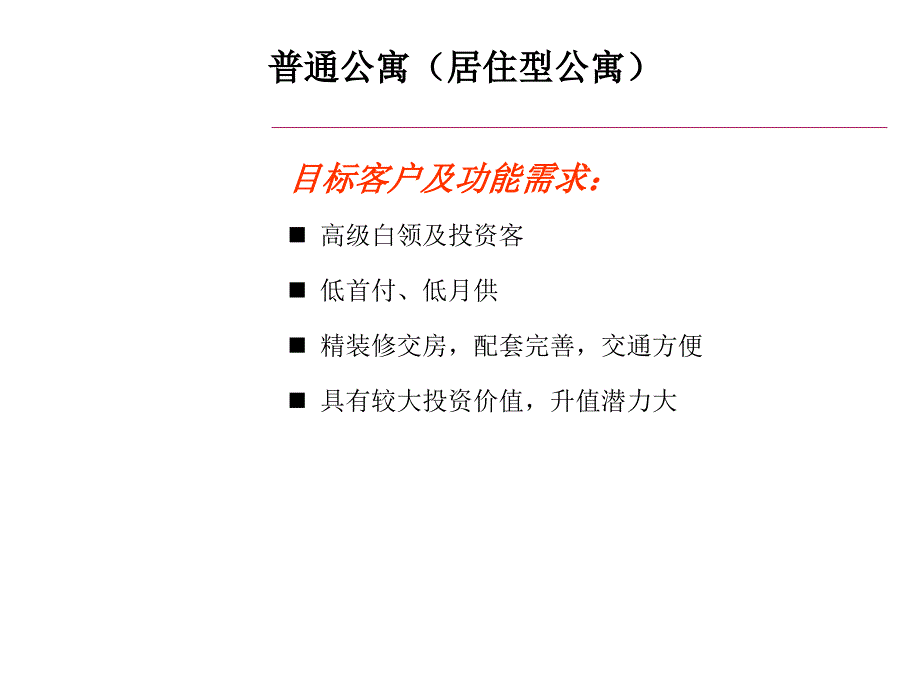 普通公寓（居住型公寓）

目标客户及功能需求：

■ 高级白领及投资客

■ 低首付、低月供

■ 精装修交房，配套完善，交通方便

■ 具有较大投资价值，升值潜力大